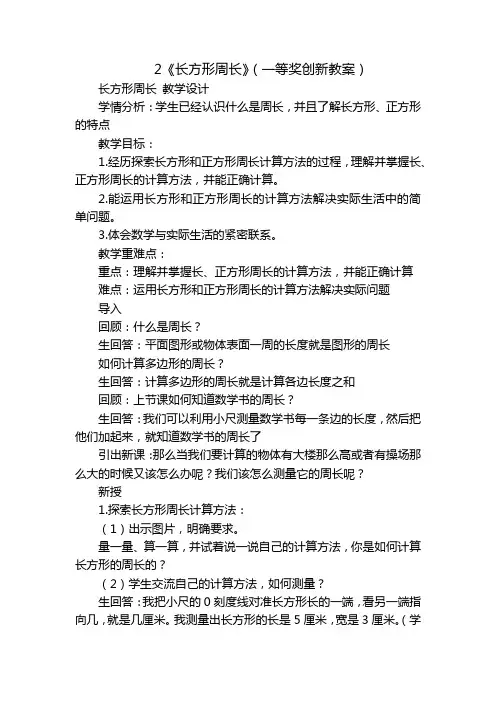 2《长方形周长》（一等奖创新教案）

长方形周长 教学设计

学情分析：学生已经认识什么是周长，并且了解长方形、正方形的特点

教学目标：

1.经历探索长方形和正方形周长计算方法的过程，理解并掌握长、正方形周长的计算方法，并能正确计算。

2.能运用长方形和正方形周长的计算方法解决实际生活中的简单问题。

3.体会数学与实际生活的紧密联系。

教学重难点：

重点：理解并掌握长、正方形周长的计算方法，并能正确计算

难点：运用长方形和正方形周长的计算方法解决实际问题

导入

回顾：什么是周长？

生回答：平面图形或物体表面一周的长度就是图形的周长

如何计算多边形的周长？

生回答：计算多边形的周长就是计算各边长度之和

回顾：上节课如何知道数学书的周长？

生回答：我们可以利用小尺测量数学书每一条边的长度，然后把他们加起来，就知道数学书的周长了

引出新课：那么当我们要计算的物体有大楼那么高或者有操场那么大的时候又该怎么办呢？我们该怎么测量它的周长呢？

新授

1.探索长方形周长计算方法：

（1）出示图片，明确要求。

量一量、算一算，并试着说一说自己的计算方法，你是如何计算长方形的周长的？

（2）学生交流自己的计算方法，如何测量？

生回答：我把小尺的 0 刻度线对准长方形长的一端，看另一端指向几，就是几厘米。我测量出长方形的长是 5 厘米，宽是 3 厘米。（学